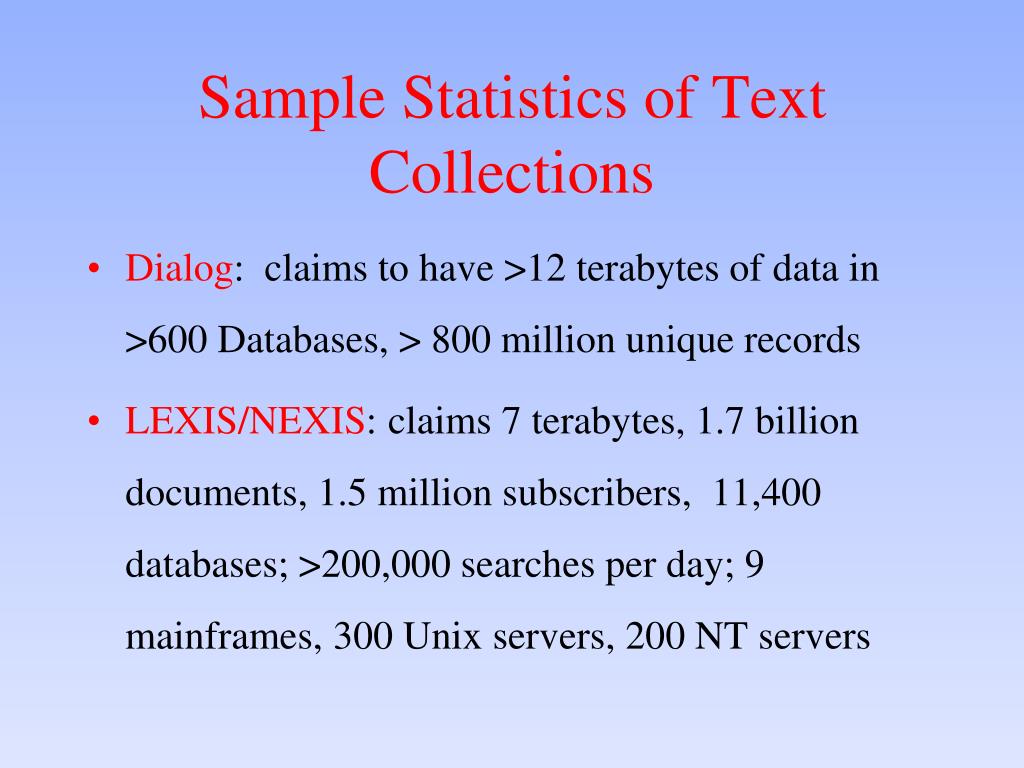 Sample Statistics of Text Collections

• Dialog: claims to have >12 terabytes of data in >600 Databases, > 800 million unique records

• LEXIS/NEXIS: claims 7 terabytes, 1.7 billion documents, 1.5 million subscribers, 11,400 databases; >200,000 searches per day; 9 mainframes, 300 Unix servers, 200 NT servers